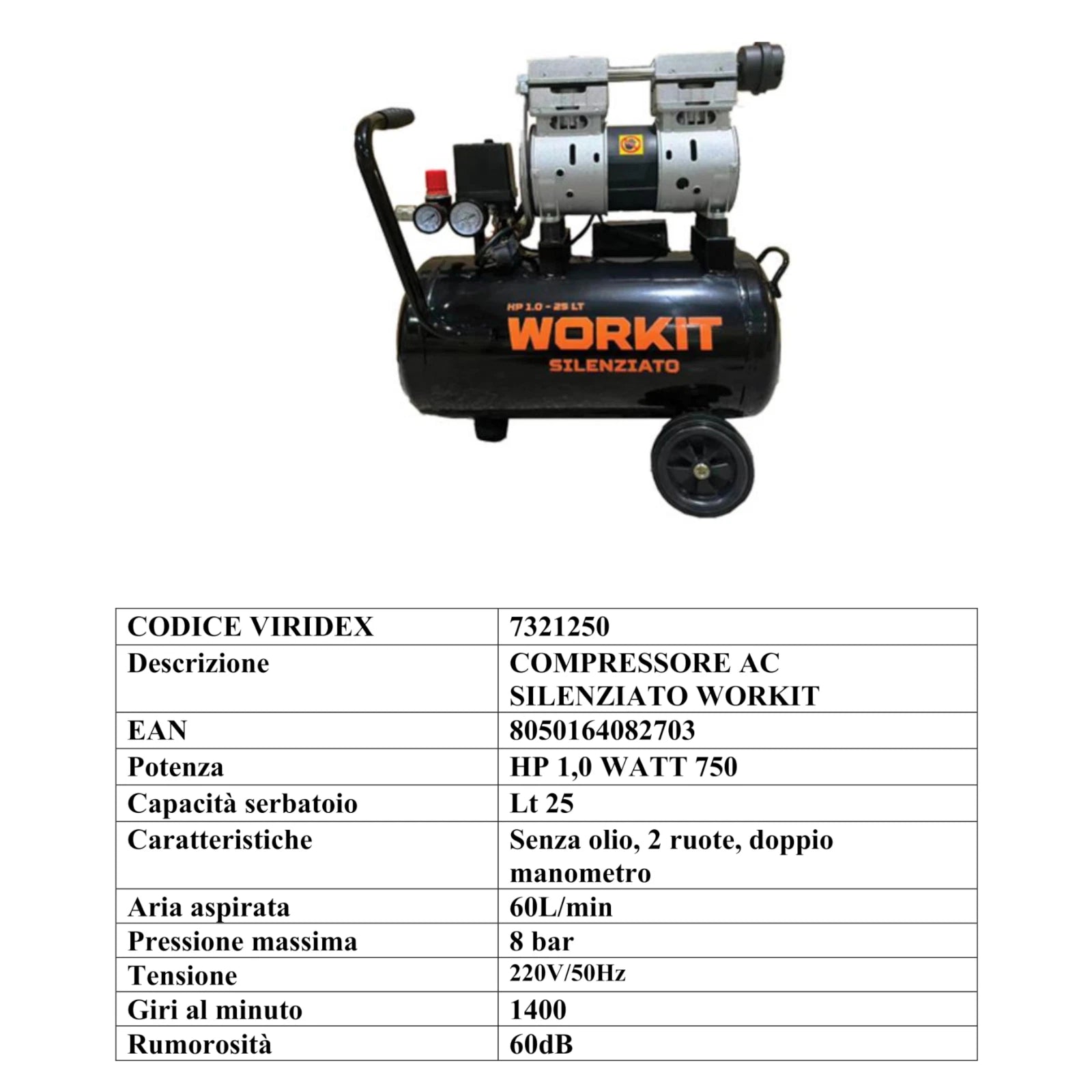 HP 1.0 - 25 LT
WORKIT
SILENZIATO

| CODICE VIRIDEX | 7321250 |
|---|---|
| Descrizione | COMPRESSORE AC SILENZIATO WORKIT |
| EAN | 8050164082703 |
| Potenza | HP 1,0 WATT 750 |
| Capacità serbatoio | Lt 25 |
| Caratteristiche | Senza olio, 2 ruote, doppio manometro |
| Aria aspirata | 60L/min |
| Pressione massima | 8 bar |
| Tensione | 220V/50Hz |
| Giri al minuto | 1400 |
| Rumorosità | 60dB |